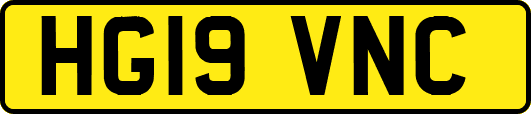 HG19 VNC